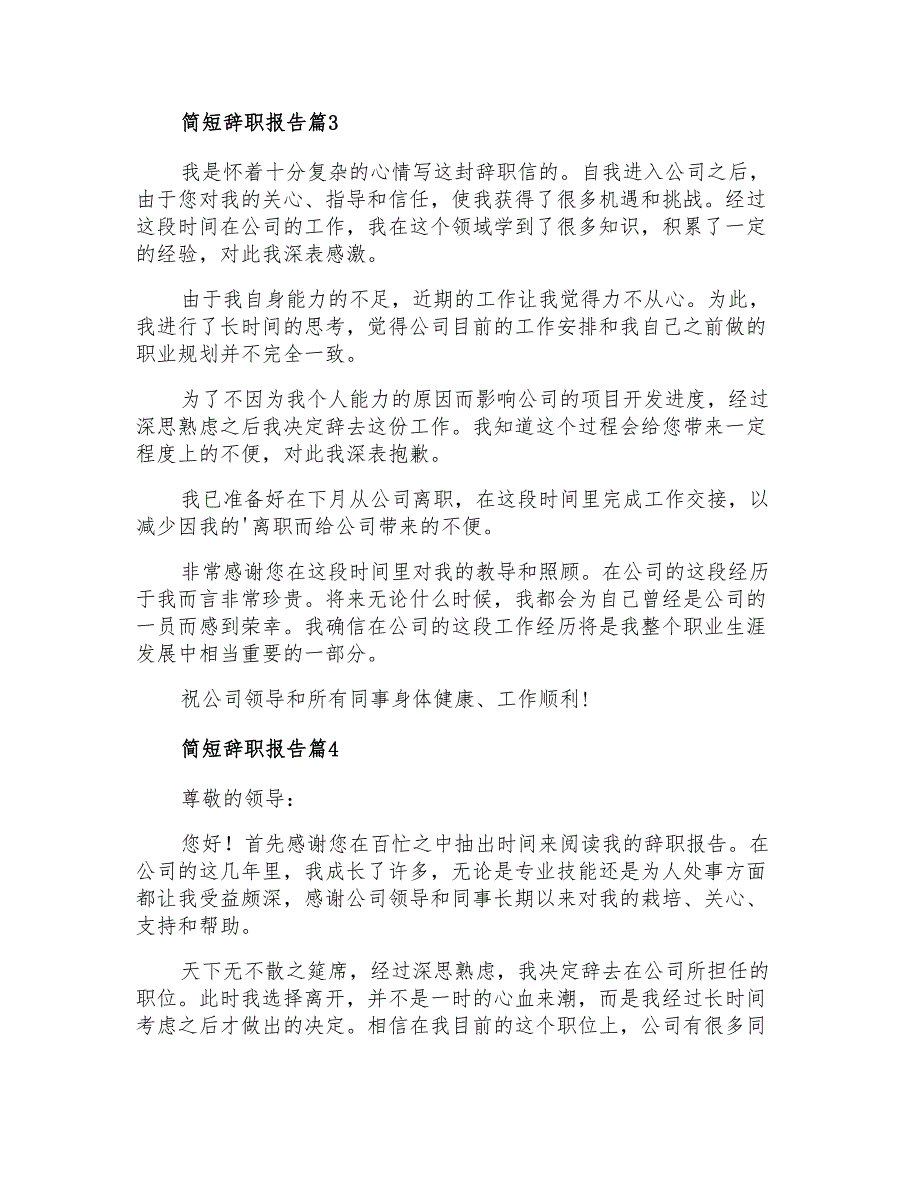 简短辞职报告篇3

我是怀着十分复杂的心情写这封辞职信的。自我进入公司之后，由于您对我的关心、指导和信任，使我获得了很多机遇和挑战。经过这段时间在公司的工作，我在这个领域学到了很多知识，积累了一定的经验，对此我深表感激。

由于我自身能力的不足，近期的工作让我觉得力不从心。为此，我进行了长时间的思考，觉得公司目前的工作安排和我自己之前做的职业规划并不完全一致。

为了不因为我个人能力的原因而影响公司的项目开发进度，经过深思熟虑之后我决定辞去这份工作。我知道这个过程会给您带来一定程度上的不便，对此我深表抱歉。

我已准备好在下月从公司离职，在这段时间里完成工作交接，以减少因我的'离职而给公司带来的不便。

非常感谢您在这段时间里对我的教导和照顾。在公司的这段经历于我而言非常珍贵。将来无论什么时候，我都会为自己曾经是公司的一员而感到荣幸。我确信在公司的这段工作经历将是我整个职业生涯发展中相当重要的一部分。

祝公司领导和所有同事身体健康、工作顺利!

简短辞职报告篇4

尊敬的领导：

您好！首先感谢您在百忙之中抽出时间来阅读我的辞职报告。在公司的这几年里，我成长了许多，无论是专业技能还是为人处事方面都让我受益颇深，感谢公司领导和同事长期以来对我的栽培、关心、支持和帮助。

天下无不散之筵席，经过深思熟虑，我决定辞去在公司所担任的职位。此时我选择离开，并不是一时的心血来潮，而是我经过长时间考虑之后才做出的决定。相信在我目前的这个职位上，公司有很多同